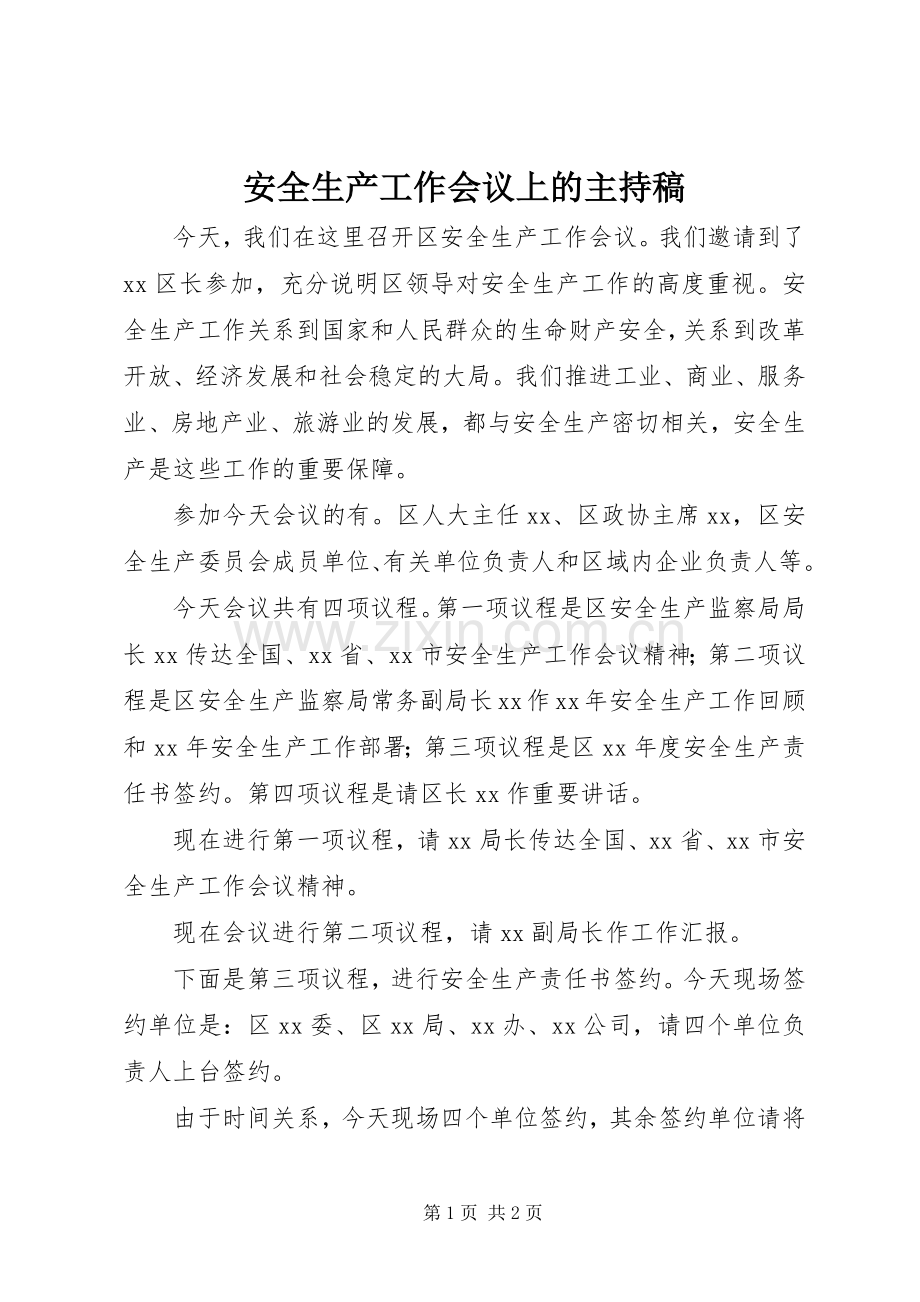 安全生产工作会议上的主持稿

今天，我们在这里召开区安全生产工作会议。我们邀请到了xx区长参加，充分说明区领导对安全生产工作的高度重视。安全生产工作关系到国家和人民群众的生命财产安全，关系到改革开放、经济发展和社会稳定的大局。我们推进工业、商业、服务业、房地产业、旅游业的发展，都与安全生产密切相关，安全生产是这些工作的重要保障。

参加今天会议的有。区人大主任xx、区政协主席xx，区安全生产委员会成员单位、有关单位负责人和区域内企业负责人等。

今天会议共有四项议程。第一项议程是区安全生产监察局局长xx传达全国、xx省、xx市安全生产工作会议精神；第二项议程是区安全生产监察局常务副局长xx作xx年安全生产工作回顾和xx年安全生产工作部署；第三项议程是区xx年度安全生产责任书签约。第四项议程是请区长xx作重要讲话。

现在进行第一项议程，请xx局长传达全国、xx省、xx市安全生产工作会议精神。

现在会议进行第二项议程，请xx副局长作工作汇报。

下面是第三项议程，进行安全生产责任书签约。今天现场签约单位是：区xx委、区xx局、xx办、xx公司，请四个单位负责人上台签约。

由于时间关系，今天现场四个单位签约，其余签约单位请将

第1页 共2页

www.zixin.com.cn